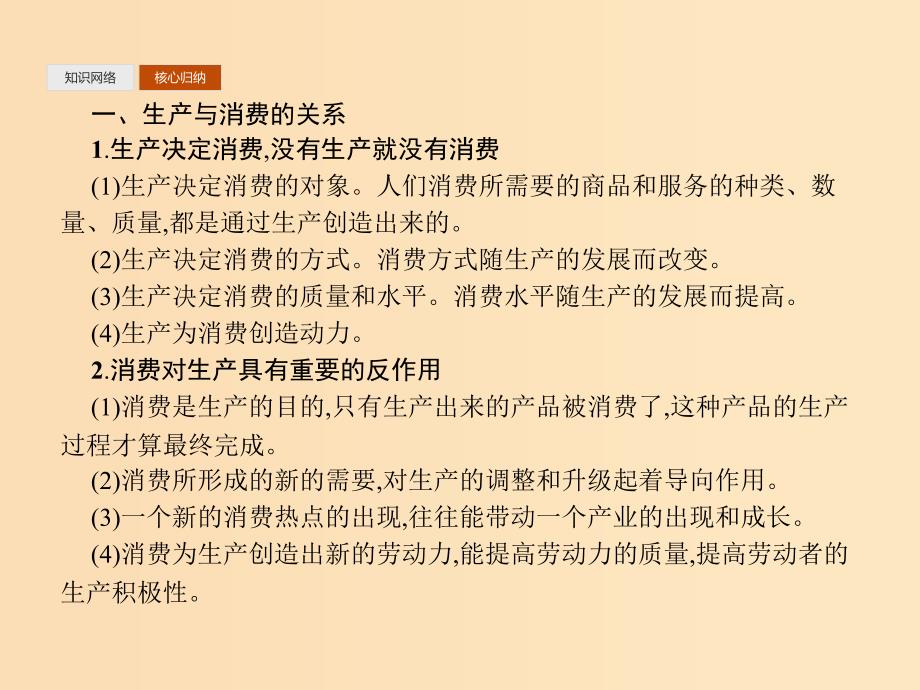 知识网络 核心归纳

一、生产与消费的关系

1.生产决定消费,没有生产就没有消费

(1)生产决定消费的对象。人们消费所需要的商品和服务的种类、数量、质量,都是通过生产创造出来的。

(2)生产决定消费的方式。消费方式随生产的发展而改变。

(3)生产决定消费的质量和水平。消费水平随生产的发展而提高。

(4)生产为消费创造动力。

2.消费对生产具有重要的反作用

(1)消费是生产的目的,只有生产出来的产品被消费了,这种产品的生产过程才算最终完成。

(2)消费所形成的新的需要,对生产的调整和升级起着导向作用。

(3)一个新的消费热点的出现,往往能带动一个产业的出现和成长。

(4)消费为生产创造出新的劳动力,能提高劳动力的质量,提高劳动者的生产积极性。